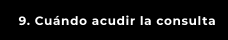 9. Cuándo acudir la consulta